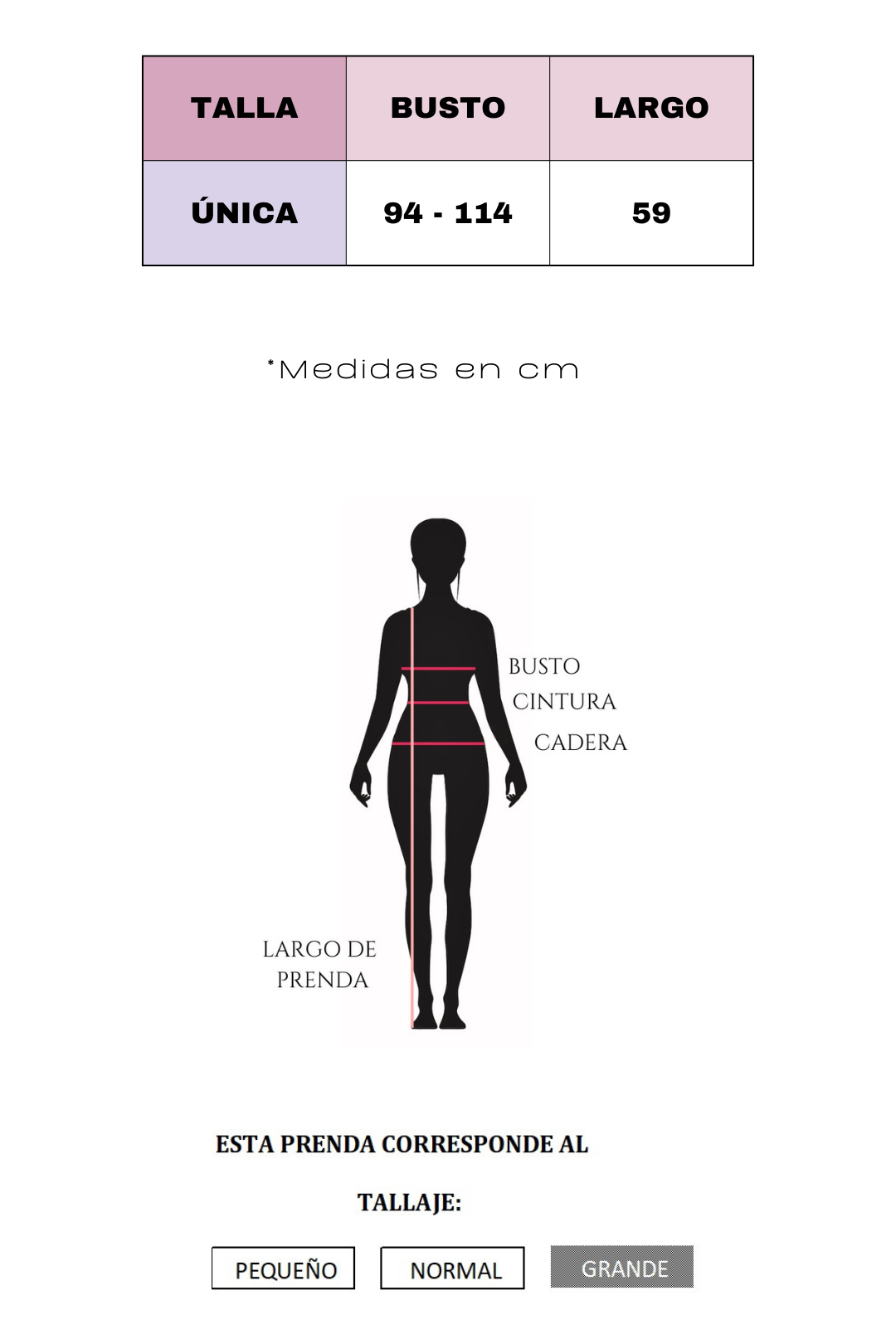 | TALLA | BUSTO | LARGO |
|---|---|---|
| ÚNICA | 94 - 114 | 59 |

*Medidas en cm

BUSTO
CINTURA
CADERA

LARGO DE PRENDA

ESTA PRENDA CORRESPONDE AL

TALLAJE:

PEQUEÑO
NORMAL
GRANDE